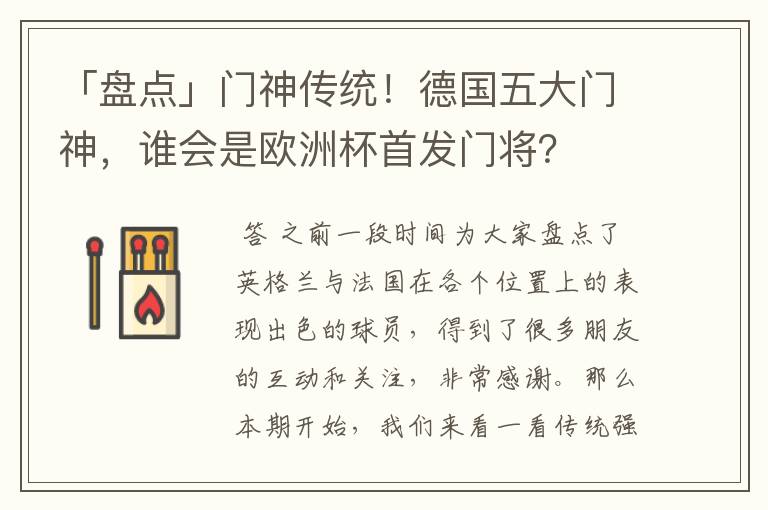 「盘点」门神传统！德国五大门神，谁会是欧洲杯首发门将？

答 之前一段时间为大家盘点了英格兰与法国在各个位置上的表现出色的球员，得到了很多朋友的互动和关注，非常感谢。那么本期开始，我们来看一看传统强